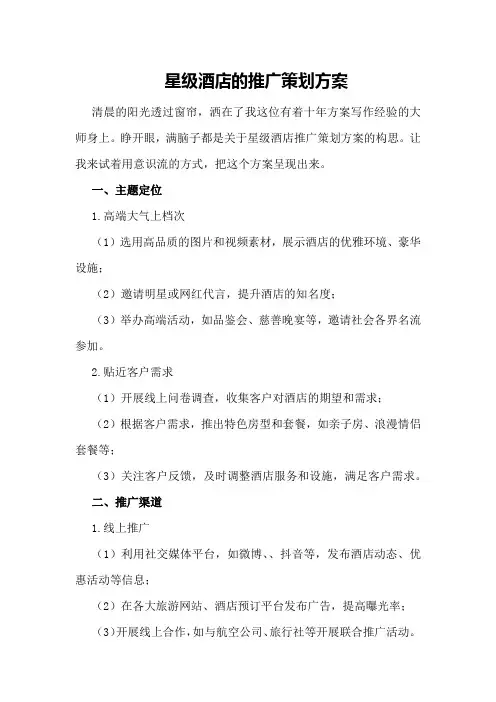 星级酒店的推广策划方案

清晨的阳光透过窗帘，洒在了我这位有着十年方案写作经验的大师身上。睁开眼，满脑子都是关于星级酒店推广策划方案的构思。让我来试着用意识流的方式，把这个方案呈现出来。

一、主题定位

1.高端大气上档次

（1）选用高品质的图片和视频素材，展示酒店的优雅环境、豪华设施；

（2）邀请明星或网红代言，提升酒店的知名度；

（3）举办高端活动，如品鉴会、慈善晚宴等，邀请社会各界名流参加。

2.贴近客户需求

（1）开展线上问卷调查，收集客户对酒店的期望和需求；

（2）根据客户需求，推出特色房型和套餐，如亲子房、浪漫情侣套餐等；

（3）关注客户反馈，及时调整酒店服务和设施，满足客户需求。

二、推广渠道

1.线上推广

（1）利用社交媒体平台，如微博、、抖音等，发布酒店动态、优惠活动等信息；

（2）在各大旅游网站、酒店预订平台发布广告，提高曝光率；

（3）开展线上合作，如与航空公司、旅行社等开展联合推广活动。